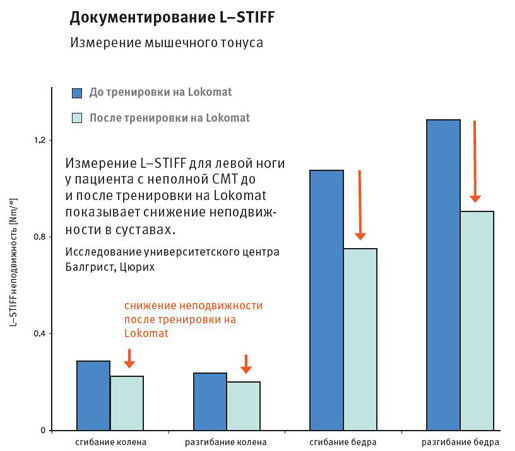 Документирование L–STIFF

Измерение мышечного тонуса

До тренировки на Lokomat

После тренировки на Lokomat

Измерение L–STIFF для левой ноги у пациента с неполной СМТ до и после тренировки на Lokomat показывает снижение неподвижности в суставах.

Исследование университетского центра Балгрист, Цюрих

снижение неподвижности после тренировки на Lokomat

L–STIFF неподвижность [Nm/°]

1.2

0.8

0.4

0

сгибание колена

разгибание колена

сгибание бедра

разгибание бедра